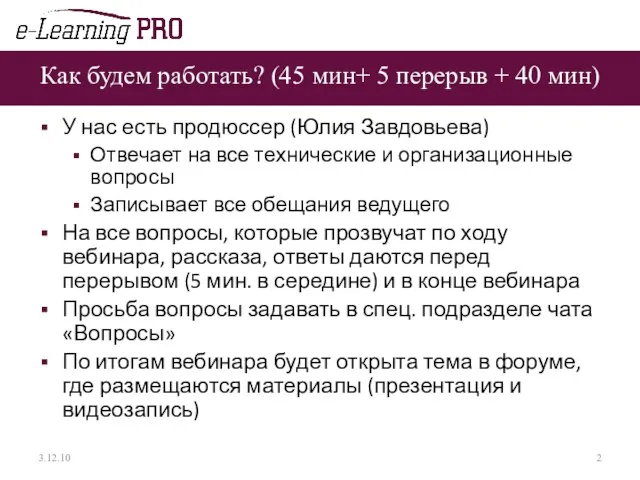 e-Learning PRO

Как будем работать? (45 мин+ 5 перерыв + 40 мин)

▪ У нас есть продюссер (Юлия Завдовьева)
 ▪ Отвечает на все технические и организационные вопросы
 ▪ Записывает все обещания ведущего
▪ На все вопросы, которые прозвучат по ходу вебинара, рассказа, ответы даются перед перерывом (5 мин. в середине) и в конце вебинара
▪ Просьба вопросы задавать в спец. подразделе чата «Вопросы»
▪ По итогам вебинара будет открыта тема в форуме, где размещаются материалы (презентация и видеозапись)

3.12.10

2